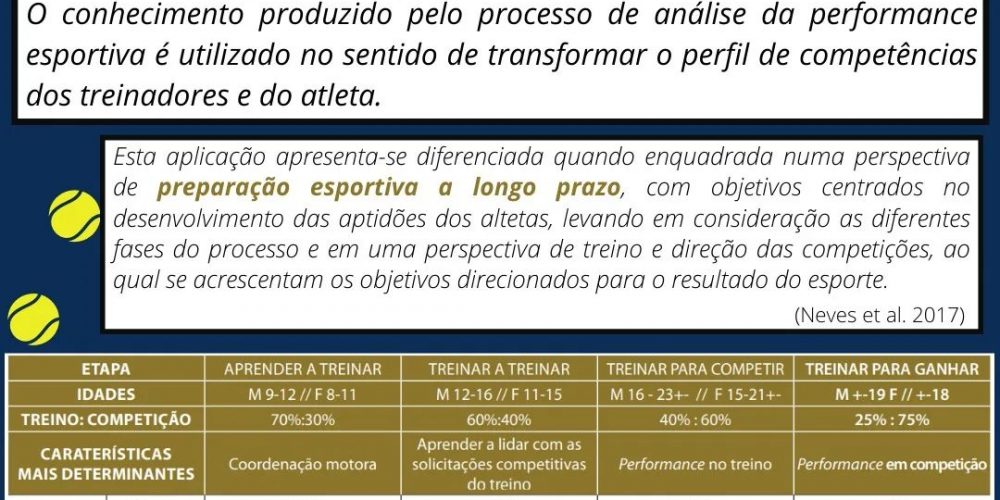 O conhecimento produzido pelo processo de análise da performance esportiva é utilizado no sentido de transformar o perfil de competências dos treinadores e do atleta.

Esta aplicação apresenta-se diferenciada quando enquadrada numa perspectiva de preparação esportiva a longo prazo, com objetivos centrados no desenvolvimento das aptidões dos altetas, levando em consideração as diferentes fases do processo e em uma perspectiva de treino e direção das competições, ao qual se acrescentam os objetivos direcionados para o resultado do esporte.

(Neves et al. 2017)

| ETAPA | APRENDER A TREINAR | TREINAR A TREINAR | TREINAR PARA COMPETIR | TREINAR PARA GANHAR |
|---|---|---|---|---|
| IDADES | M 9-12 // F 8-11 | M 12-16 // F 11-15 | M 16 - 23+- // F 15-21+- | M +-19 F // +-18 |
| TREINO: COMPETIÇÃO | 70%:30% | 60%:40% | 40% : 60% | 25% : 75% |
| CARATERÍSTICAS MAIS DETERMINANTES | Coordenação motora | Aprender a lidar com as solicitações competitivas do treino | Performance no treino | Performance em competição |